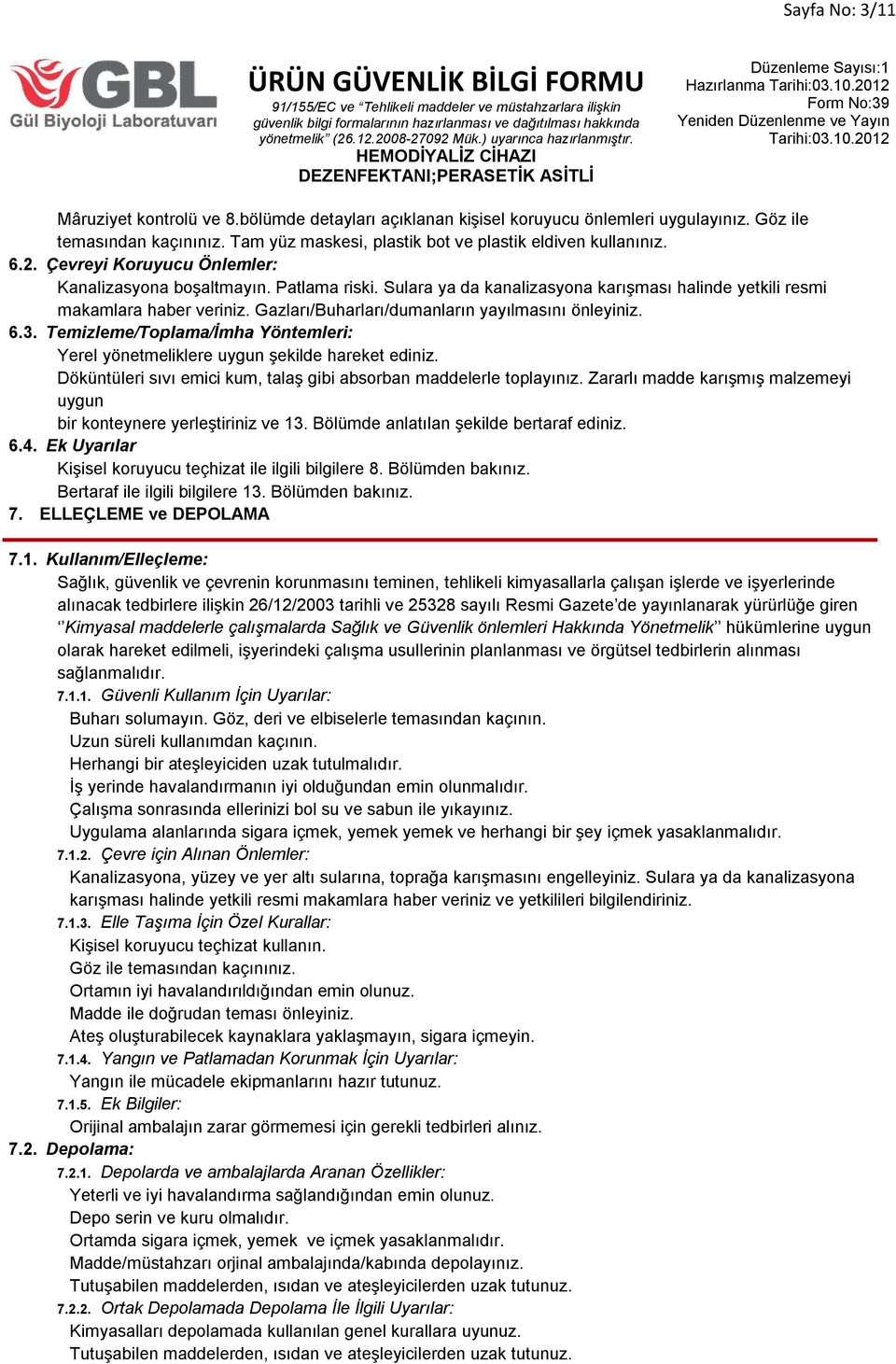 Sayfa No: 3/11

GBL
Gül Biyoloji Laboratuvarı

ÜRÜN GÜVENLİK BİLGİ FORMU
91/155/EC ve "Tehlikeli maddeler ve müstahzarlara ilişkin güvenlik bilgi formalarının hazırlanması ve dağıtılması hakkında yönetmelik" (26.12.2008-27092 Mük.) uyarınca hazırlanmıştır.
HEMODİYALİZ CİHAZI DEZENFEKTANI;PERASETİK ASİTLİ

Düzenleme Sayısı:1
Hazırlanma Tarihi:03.10.2012
Form No:39
Yeniden Düzenlenme ve Yayın Tarihi:03.10.2012

Mâruziyet kontrolü ve 8.bölümde detayları açıklanan kişisel koruyucu önlemleri uygulayınız. Göz ile temasından kaçınınız. Tam yüz maskesi, plastik bot ve plastik eldiven kullanınız.

6.2. Çevreyi Koruyucu Önlemler:
Kanalizasyona boşaltmayın. Patlama riski. Sulara ya da kanalizasyona karışması halinde yetkili resmi makamlara haber veriniz. Gazları/Buharları/dumanların yayılmasını önleyiniz.

6.3. Temizleme/Toplama/İmha Yöntemleri:
Yerel yönetmeliklere uygun şekilde hareket ediniz.
Döküntüleri sıvı emici kum, talaş gibi absorban maddelerle toplayınız. Zararlı madde karışmış malzemeyi uygun
bir konteynere yerleştiriniz ve 13. Bölümde anlatılan şekilde bertaraf ediniz.

6.4. Ek Uyarılar
Kişisel koruyucu teçhizat ile ilgili bilgilere 8. Bölümden bakınız.
Bertaraf ile ilgili bilgilere 13. Bölümden bakınız.

7. ELLEÇLEME ve DEPOLAMA

7.1. Kullanım/Elleçleme:
Sağlık, güvenlik ve çevrenin korunmasını teminen, tehlikeli kimyasallarla çalışan işlerde ve işyerlerinde alınacak tedbirlere ilişkin 26/12/2003 tarihli ve 25328 sayılı Resmi Gazete'de yayınlanarak yürürlüğe giren ''Kimyasal maddelerle çalışmalarda Sağlık ve Güvenlik önlemleri Hakkında Yönetmelik'' hükümlerine uygun olarak hareket edilmeli, işyerindeki çalışma usullerinin planlanması ve örgütsel tedbirlerin alınması sağlanmalıdır.

7.1.1. Güvenli Kullanım İçin Uyarılar:
Buharı solumayın. Göz, deri ve elbiselerle temasından kaçının.
Uzun süreli kullanımdan kaçının.
Herhangi bir ateşleyiciden uzak tutulmalıdır.
İş yerinde havalandırmanın iyi olduğundan emin olunmalıdır.
Çalışma sonrasında ellerinizi bol su ve sabun ile yıkayınız.
Uygulama alanlarında sigara içmek, yemek yemek ve herhangi bir şey içmek yasaklanmalıdır.

7.1.2. Çevre için Alınan Önlemler:
Kanalizasyona, yüzey ve yer altı sularına, toprağa karışmasını engelleyiniz. Sulara ya da kanalizasyona karışması halinde yetkili resmi makamlara haber veriniz ve yetkilileri bilgilendiriniz.

7.1.3. Elle Taşıma İçin Özel Kurallar:
Kişisel koruyucu teçhizat kullanın.
Göz ile temasından kaçınınız.
Ortamın iyi havalandırıldığından emin olunuz.
Madde ile doğrudan teması önleyiniz.
Ateş oluşturabilecek kaynaklara yaklaşmayın, sigara içmeyin.

7.1.4. Yangın ve Patlamadan Korunmak İçin Uyarılar:
Yangın ile mücadele ekipmanlarını hazır tutunuz.

7.1.5. Ek Bilgiler:
Orijinal ambalajın zarar görmemesi için gerekli tedbirleri alınız.

7.2. Depolama:

7.2.1. Depolarda ve ambalajlarda Aranan Özellikler:
Yeterli ve iyi havalandırma sağlandığından emin olunuz.
Depo serin ve kuru olmalıdır.
Ortamda sigara içmek, yemek ve içmek yasaklanmalıdır.
Madde/müstahzarı orjinal ambalajında/kabında depolayınız.
Tutuşabilen maddelerden, ısıdan ve ateşleyicilerden uzak tutunuz.

7.2.2. Ortak Depolamada Depolama İle İlgili Uyarılar:
Kimyasalları depolamada kullanılan genel kurallara uyunuz.
Tutuşabilen maddelerden, ısıdan ve ateşleyicilerden uzak tutunuz.